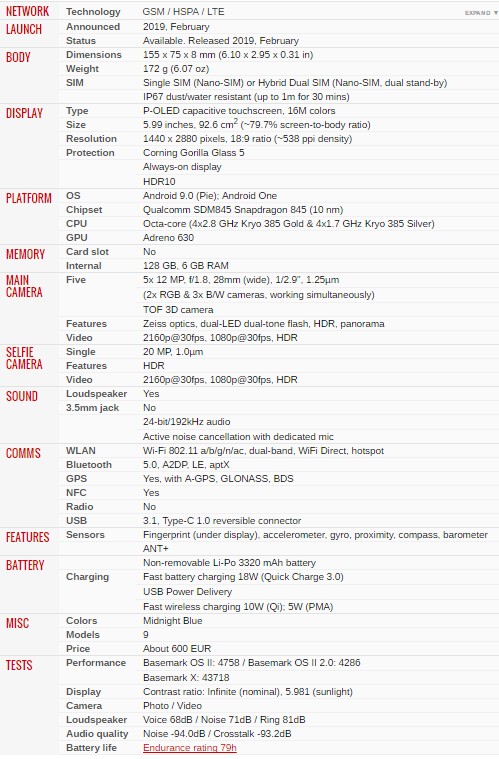 | | | |
|---|---|---|
| NETWORK | Technology | GSM / HSPA / LTE EXPAND ▼ |
| LAUNCH | Announced | 2019, February |
| | Status | Available. Released 2019, February |
| BODY | Dimensions | 155 x 75 x 8 mm (6.10 x 2.95 x 0.31 in) |
| | Weight | 172 g (6.07 oz) |
| | SIM | Single SIM (Nano-SIM) or Hybrid Dual SIM (Nano-SIM, dual stand-by) |
| | | IP67 dust/water resistant (up to 1m for 30 mins) |
| DISPLAY | Type | P-OLED capacitive touchscreen, 16M colors |
| | Size | 5.99 inches, 92.6 $cm^2$ (~79.7% screen-to-body ratio) |
| | Resolution | 1440 x 2880 pixels, 18:9 ratio (~538 ppi density) |
| | Protection | Corning Gorilla Glass 5 |
| | | Always-on display |
| | | HDR10 |
| PLATFORM | OS | Android 9.0 (Pie); Android One |
| | Chipset | Qualcomm SDM845 Snapdragon 845 (10 nm) |
| | CPU | Octa-core (4x2.8 GHz Kryo 385 Gold & 4x1.7 GHz Kryo 385 Silver) |
| | GPU | Adreno 630 |
| MEMORY | Card slot | No |
| | Internal | 128 GB, 6 GB RAM |
| MAIN CAMERA | Five | 5x 12 MP, f/1.8, 28mm (wide), 1/2.9", 1.25µm |
| | | (2x RGB & 3x B/W cameras, working simultaneously) |
| | | TOF 3D camera |
| | Features | Zeiss optics, dual-LED dual-tone flash, HDR, panorama |
| | Video | 2160p@30fps, 1080p@30fps, HDR |
| SELFIE CAMERA | Single | 20 MP, 1.0µm |
| | Features | HDR |
| | Video | 2160p@30fps, 1080p@30fps, HDR |
| SOUND | Loudspeaker | Yes |
| | 3.5mm jack | No |
| | | 24-bit/192kHz audio |
| | | Active noise cancellation with dedicated mic |
| COMMS | WLAN | Wi-Fi 802.11 a/b/g/n/ac, dual-band, WiFi Direct, hotspot |
| | Bluetooth | 5.0, A2DP, LE, aptX |
| | GPS | Yes, with A-GPS, GLONASS, BDS |
| | NFC | Yes |
| | Radio | No |
| | USB | 3.1, Type-C 1.0 reversible connector |
| FEATURES | Sensors | Fingerprint (under display), accelerometer, gyro, proximity, compass, barometer |
| | | ANT+ |
| BATTERY | | Non-removable Li-Po 3320 mAh battery |
| | Charging | Fast battery charging 18W (Quick Charge 3.0) |
| | | USB Power Delivery |
| | | Fast wireless charging 10W (Qi); 5W (PMA) |
| MISC | Colors | Midnight Blue |
| | Models | 9 |
| | Price | About 600 EUR |
| TESTS | Performance | Basemark OS II: 4758 / Basemark OS II 2.0: 4286 |
| | | Basemark X: 43718 |
| | Display | Contrast ratio: Infinite (nominal), 5.981 (sunlight) |
| | Camera | Photo / Video |
| | Loudspeaker | Voice 68dB / Noise 71dB / Ring 81dB |
| | Audio quality | Noise -94.0dB / Crosstalk -93.2dB |
| | Battery life | Endurance rating 79h |